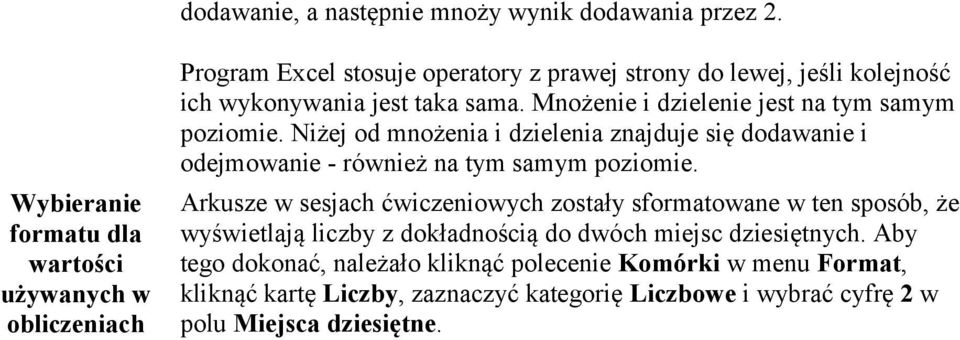 dodawanie, a następnie mnoży wynik dodawania przez 2.

Program Excel stosuje operatory z prawej strony do lewej, jeśli kolejność ich wykonywania jest taka sama. Mnożenie i dzielenie jest na tym samym poziomie. Niżej od mnożenia i dzielenia znajduje się dodawanie i odejmowanie - również na tym samym poziomie.

Wybieranie formatu dla wartości używanych w obliczeniach

Arkusze w sesjach ćwiczeniowych zostały sformatowane w ten sposób, że wyświetlają liczby z dokładnością do dwóch miejsc dziesiętnych. Aby tego dokonać, należało kliknąć polecenie Komórki w menu Format, kliknąć kartę Liczby, zaznaczyć kategorię Liczbowe i wybrać cyfrę 2 w polu Miejsca dziesiętne.